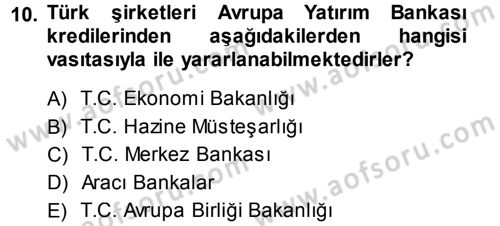 10. Türk şirketleri Avrupa Yatırım Bankası kredilerinden aşağıdakilerden hangisi vasıtasıyla ile yararlanabilmektedirler?

A) T.C. Ekonomi Bakanlığı
B) T.C. Hazine Müsteşarlığı
C) T.C. Merkez Bankası
D) Aracı Bankalar
E) T.C. Avrupa Birliği Bakanlığı

www.aofsoru.com
www.aofsoru.com
www.aofsoru.com
www.aofsoru.com